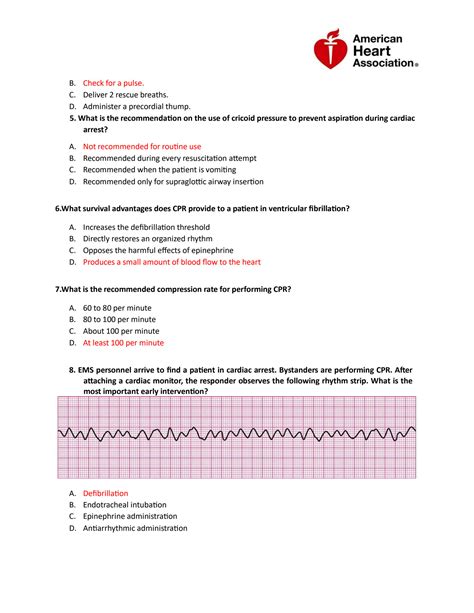 American Heart Association®

B. Check for a pulse.
C. Deliver 2 rescue breaths.
D. Administer a precordial thump.

5. What is the recommendation on the use of cricoid pressure to prevent aspiration during cardiac arrest?

A. Not recommended for routine use
B. Recommended during every resuscitation attempt
C. Recommended when the patient is vomiting
D. Recommended only for supraglottic airway insertion

6.What survival advantages does CPR provide to a patient in ventricular fibrillation?

A. Increases the defibrillation threshold
B. Directly restores an organized rhythm
C. Opposes the harmful effects of epinephrine
D. Produces a small amount of blood flow to the heart

7.What is the recommended compression rate for performing CPR?

A. 60 to 80 per minute
B. 80 to 100 per minute
C. About 100 per minute
D. At least 100 per minute

8. EMS personnel arrive to find a patient in cardiac arrest. Bystanders are performing CPR. After attaching a cardiac monitor, the responder observes the following rhythm strip. What is the most important early intervention?

A. Defibrillation
B. Endotracheal intubation
C. Epinephrine administration
D. Antiarrhythmic administration